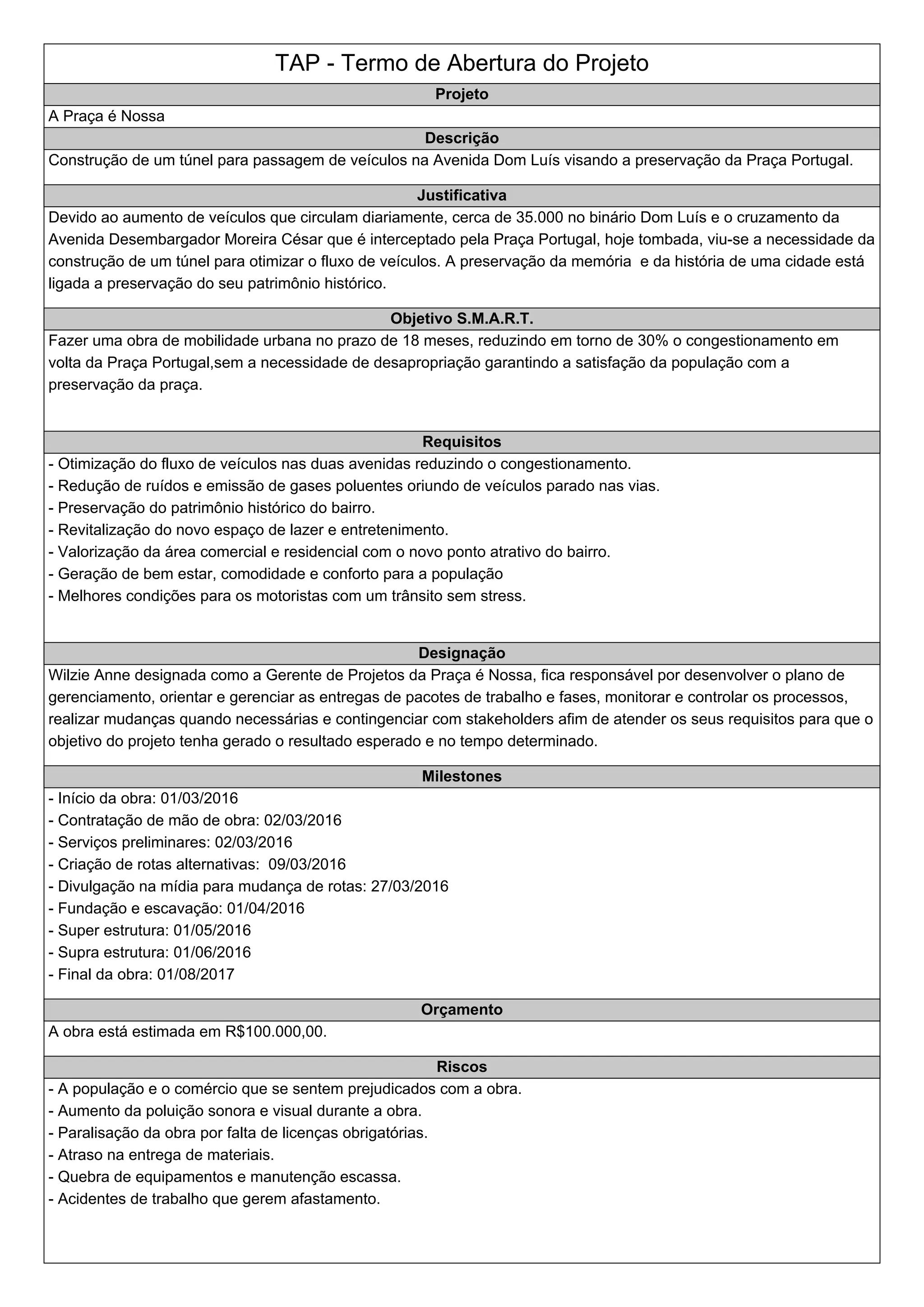 TAP - Termo de Abertura do Projeto

Projeto

A Praça é Nossa

Descrição

Construção de um túnel para passagem de veículos na Avenida Dom Luís visando a preservação da Praça Portugal.

Justificativa

Devido ao aumento de veículos que circulam diariamente, cerca de 35.000 no binário Dom Luís e o cruzamento da Avenida Desembargador Moreira César que é interceptado pela Praça Portugal, hoje tombada, viu-se a necessidade da construção de um túnel para otimizar o fluxo de veículos. A preservação da memória e da história de uma cidade está ligada a preservação do seu patrimônio histórico.

Objetivo S.M.A.R.T.

Fazer uma obra de mobilidade urbana no prazo de 18 meses, reduzindo em torno de 30% o congestionamento em volta da Praça Portugal,sem a necessidade de desapropriação garantindo a satisfação da população com a preservação da praça.

Requisitos

- Otimização do fluxo de veículos nas duas avenidas reduzindo o congestionamento.
- Redução de ruídos e emissão de gases poluentes oriundo de veículos parado nas vias.
- Preservação do patrimônio histórico do bairro.
- Revitalização do novo espaço de lazer e entretenimento.
- Valorização da área comercial e residencial com o novo ponto atrativo do bairro.
- Geração de bem estar, comodidade e conforto para a população
- Melhores condições para os motoristas com um trânsito sem stress.

Designação

Wilzie Anne designada como a Gerente de Projetos da Praça é Nossa, fica responsável por desenvolver o plano de gerenciamento, orientar e gerenciar as entregas de pacotes de trabalho e fases, monitorar e controlar os processos, realizar mudanças quando necessárias e contingenciar com stakeholders afim de atender os seus requisitos para que o objetivo do projeto tenha gerado o resultado esperado e no tempo determinado.

Milestones

- Início da obra: 01/03/2016
- Contratação de mão de obra: 02/03/2016
- Serviços preliminares: 02/03/2016
- Criação de rotas alternativas: 09/03/2016
- Divulgação na mídia para mudança de rotas: 27/03/2016
- Fundação e escavação: 01/04/2016
- Super estrutura: 01/05/2016
- Supra estrutura: 01/06/2016
- Final da obra: 01/08/2017

Orçamento

A obra está estimada em R$100.000,00.

Riscos

- A população e o comércio que se sentem prejudicados com a obra.
- Aumento da poluição sonora e visual durante a obra.
- Paralisação da obra por falta de licenças obrigatórias.
- Atraso na entrega de materiais.
- Quebra de equipamentos e manutenção escassa.
- Acidentes de trabalho que gerem afastamento.